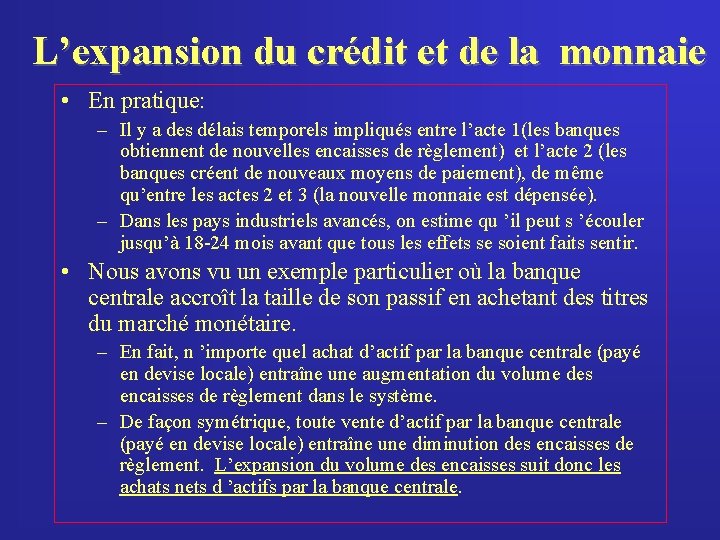 L’expansion du crédit et de la monnaie

• En pratique:
– Il y a des délais temporels impliqués entre l’acte 1(les banques obtiennent de nouvelles encaisses de règlement) et l’acte 2 (les banques créent de nouveaux moyens de paiement), de même qu’entre les actes 2 et 3 (la nouvelle monnaie est dépensée).
– Dans les pays industriels avancés, on estime qu ’il peut s ’écouler jusqu’à 18-24 mois avant que tous les effets se soient faits sentir.

• Nous avons vu un exemple particulier où la banque centrale accroît la taille de son passif en achetant des titres du marché monétaire.
– En fait, n ’importe quel achat d’actif par la banque centrale (payé en devise locale) entraîne une augmentation du volume des encaisses de règlement dans le système.
– De façon symétrique, toute vente d’actif par la banque centrale (payé en devise locale) entraîne une diminution des encaisses de règlement. L’expansion du volume des encaisses suit donc les achats nets d ’actifs par la banque centrale.